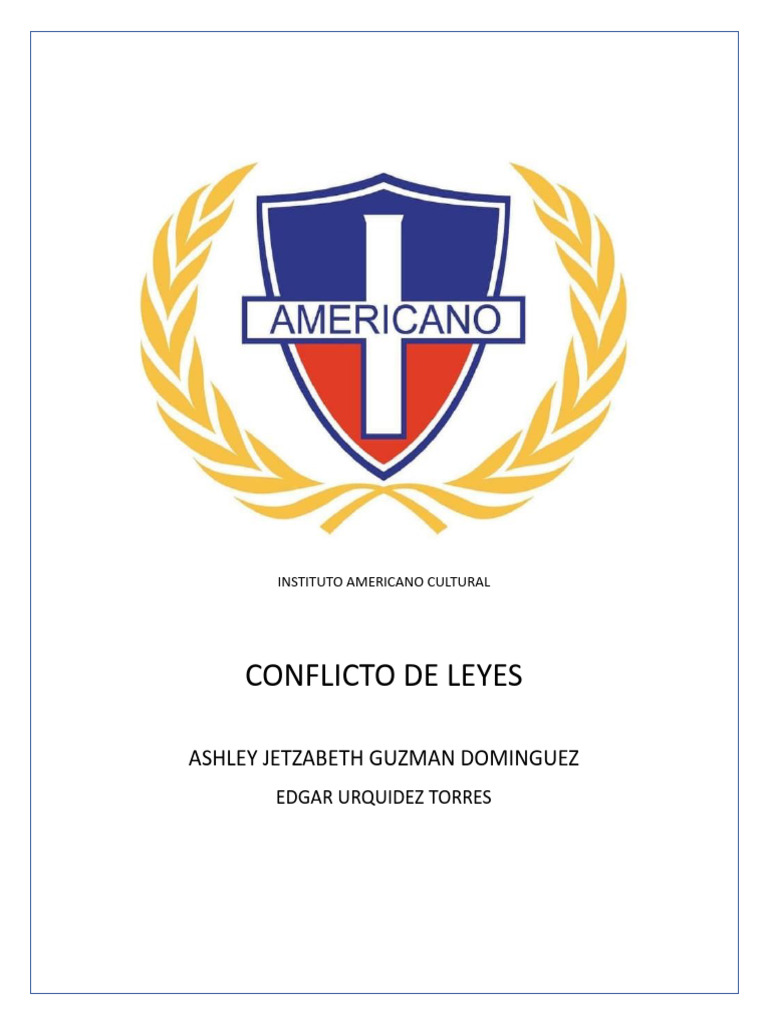 AMERICANO

INSTITUTO AMERICANO CULTURAL

CONFLICTO DE LEYES

ASHLEY JETZABETH GUZMAN DOMINGUEZ

EDGAR URQUIDEZ TORRES